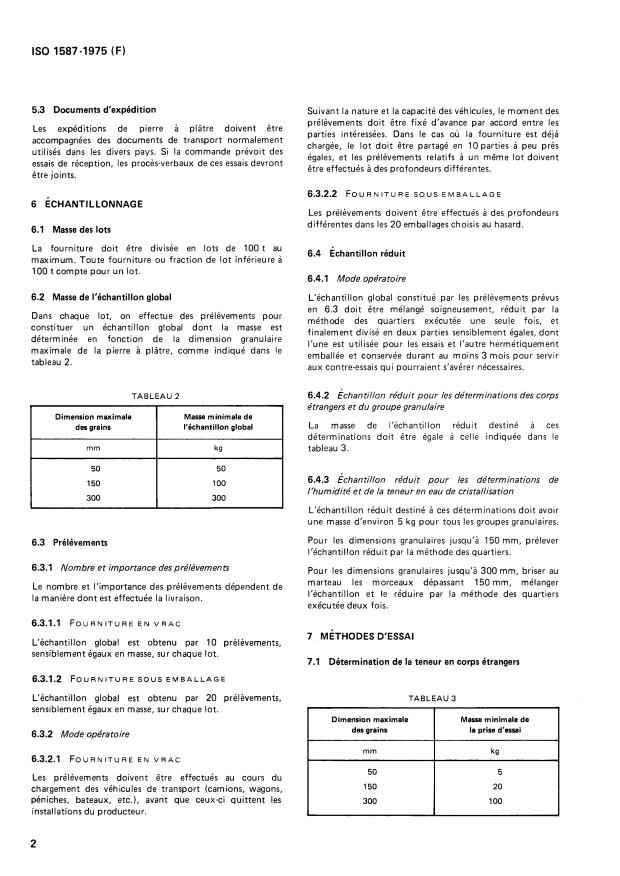 ISO 1587-1975 (F)

5.3 Documents d'expédition

Les expéditions de pierre à plâtre doivent être accompagnées des documents de transport normalement utilisés dans les divers pays. Si la commande prévoit des essais de réception, les procès-verbaux de ces essais devront être joints.

6 ÉCHANTILLONNAGE

6.1 Masse des lots

La fourniture doit être divisée en lots de 100 t au maximum. Toute fourniture ou fraction de lot inférieure à 100 t compte pour un lot.

6.2 Masse de l'échantillon global

Dans chaque lot, on effectue des prélèvements pour constituer un échantillon global dont la masse est déterminée en fonction de la dimension granulaire maximale de la pierre à plâtre, comme indiqué dans le tableau 2.

TABLEAU 2

| Dimension maximale des grains | Masse minimale de l'échantillon global |
|---|---|
| mm | kg |
| 50 | 50 |
| 150 | 100 |
| 300 | 300 |

6.3 Prélèvements

6.3.1 Nombre et importance des prélèvements

Le nombre et l'importance des prélèvements dépendent de la manière dont est effectuée la livraison.

6.3.1.1 FOURNITURE EN VRAC

L'échantillon global est obtenu par 10 prélèvements, sensiblement égaux en masse, sur chaque lot.

6.3.1.2 FOURNITURE SOUS EMBALLAGE

L'échantillon global est obtenu par 20 prélèvements, sensiblement égaux en masse, sur chaque lot.

6.3.2 Mode opératoire

6.3.2.1 FOURNITURE EN VRAC

Les prélèvements doivent être effectués au cours du chargement des véhicules de transport (camions, wagons, péniches, bateaux, etc.), avant que ceux-ci quittent les installations du producteur.

Suivant la nature et la capacité des véhicules, le moment des prélèvements doit être fixé d'avance par accord entre les parties intéressées. Dans le cas où la fourniture est déjà chargée, le lot doit être partagé en 10 parties à peu près égales, et les prélèvements relatifs à un même lot doivent être effectués à des profondeurs différentes.

6.3.2.2 FOURNITURE SOUS EMBALLAGE

Les prélèvements doivent être effectués à des profondeurs différentes dans les 20 emballages choisis au hasard.

6.4 Échantillon réduit

6.4.1 Mode opératoire

L'échantillon global constitué par les prélèvements prévus en 6.3 doit être mélangé soigneusement, réduit par la méthode des quartiers exécutée une seule fois, et finalement divisé en deux parties sensiblement égales, dont l'une est utilisée pour les essais et l'autre hermétiquement emballée et conservée durant au moins 3 mois pour servir aux contre-essais qui pourraient s'avérer nécessaires.

6.4.2 Échantillon réduit pour les déterminations des corps étrangers et du groupe granulaire

La masse de l'échantillon réduit destiné à ces déterminations doit être égale à celle indiquée dans le tableau 3.

6.4.3 Échantillon réduit pour les déterminations de l'humidité et de la teneur en eau de cristallisation

L'échantillon réduit destiné à ces déterminations doit avoir une masse d'environ 5 kg pour tous les groupes granulaires.

Pour les dimensions granulaires jusqu'à 150 mm, prélever l'échantillon réduit par la méthode des quartiers.

Pour les dimensions granulaires jusqu'à 300 mm, briser au marteau les morceaux dépassant 150 mm, mélanger l'échantillon et le réduire par la méthode des quartiers exécutée deux fois.

7 MÉTHODES D'ESSAI

7.1 Détermination de la teneur en corps étrangers

TABLEAU 3

| Dimension maximale des grains | Masse minimale de la prise d'essai |
|---|---|
| mm | kg |
| 50 | 5 |
| 150 | 20 |
| 300 | 100 |

2